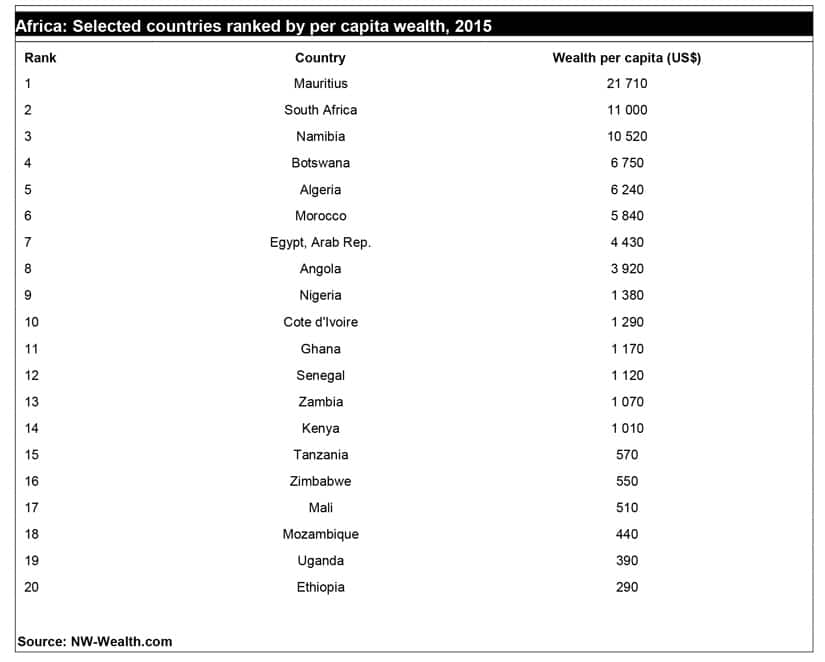 Africa: Selected countries ranked by per capita wealth, 2015

| Rank | Country | Wealth per capita (US$) |
|---|---|---|
| 1 | Mauritius | 21 710 |
| 2 | South Africa | 11 000 |
| 3 | Namibia | 10 520 |
| 4 | Botswana | 6 750 |
| 5 | Algeria | 6 240 |
| 6 | Morocco | 5 840 |
| 7 | Egypt, Arab Rep. | 4 430 |
| 8 | Angola | 3 920 |
| 9 | Nigeria | 1 380 |
| 10 | Cote d'Ivoire | 1 290 |
| 11 | Ghana | 1 170 |
| 12 | Senegal | 1 120 |
| 13 | Zambia | 1 070 |
| 14 | Kenya | 1 010 |
| 15 | Tanzania | 570 |
| 16 | Zimbabwe | 550 |
| 17 | Mali | 510 |
| 18 | Mozambique | 440 |
| 19 | Uganda | 390 |
| 20 | Ethiopia | 290 |

Source: NW-Wealth.com